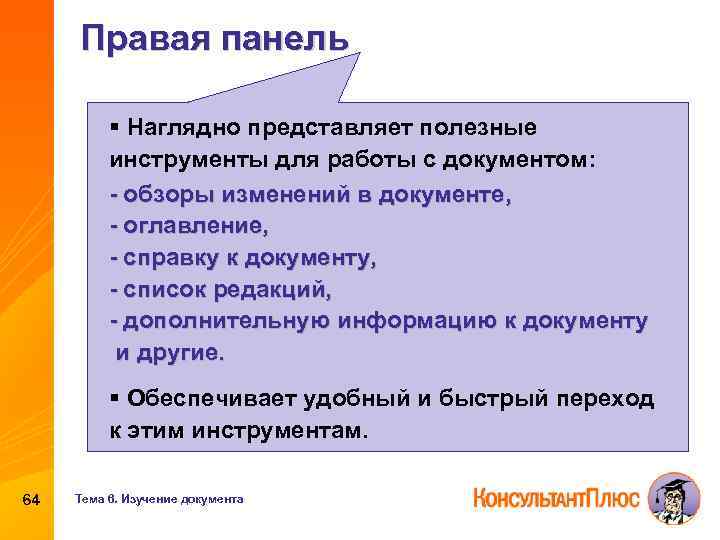 Правая панель

▪ Наглядно представляет полезные инструменты для работы с документом:
- обзоры изменений в документе,
- оглавление,
- справку к документу,
- список редакций,
- дополнительную информацию к документу
и другие.

▪ Обеспечивает удобный и быстрый переход к этим инструментам.

64

Тема 6. Изучение документа

КонсультантПлюс